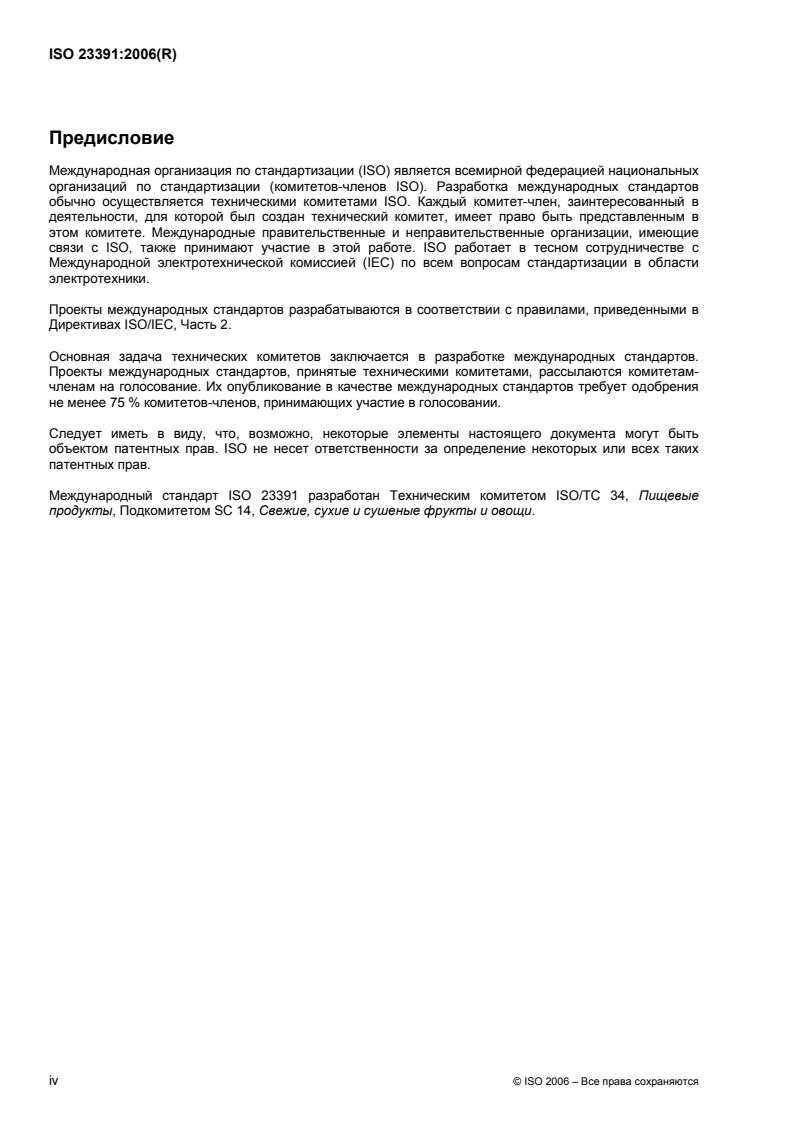 ISO 23391:2006(R)

Предисловие

Международная организация по стандартизации (ISO) является всемирной федерацией национальных организаций по стандартизации (комитетов-членов ISO). Разработка международных стандартов обычно осуществляется техническими комитетами ISO. Каждый комитет-член, заинтересованный в деятельности, для которой был создан технический комитет, имеет право быть представленным в этом комитете. Международные правительственные и неправительственные организации, имеющие связи с ISO, также принимают участие в этой работе. ISO работает в тесном сотрудничестве с Международной электротехнической комиссией (IEC) по всем вопросам стандартизации в области электротехники.

Проекты международных стандартов разрабатываются в соответствии с правилами, приведенными в Директивах ISO/IEC, Часть 2.

Основная задача технических комитетов заключается в разработке международных стандартов. Проекты международных стандартов, принятые техническими комитетами, рассылаются комитетам-членам на голосование. Их опубликование в качестве международных стандартов требует одобрения не менее 75 % комитетов-членов, принимающих участие в голосовании.

Следует иметь в виду, что, возможно, некоторые элементы настоящего документа могут быть объектом патентных прав. ISO не несет ответственности за определение некоторых или всех таких патентных прав.

Международный стандарт ISO 23391 разработан Техническим комитетом ISO/TC 34, Пищевые продукты, Подкомитетом SC 14, Свежие, сухие и сушеные фрукты и овощи.

iv

© ISO 2006 – Все права сохраняются